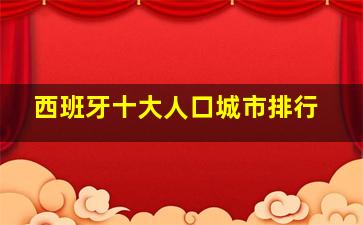 西班牙十大人口城市排行